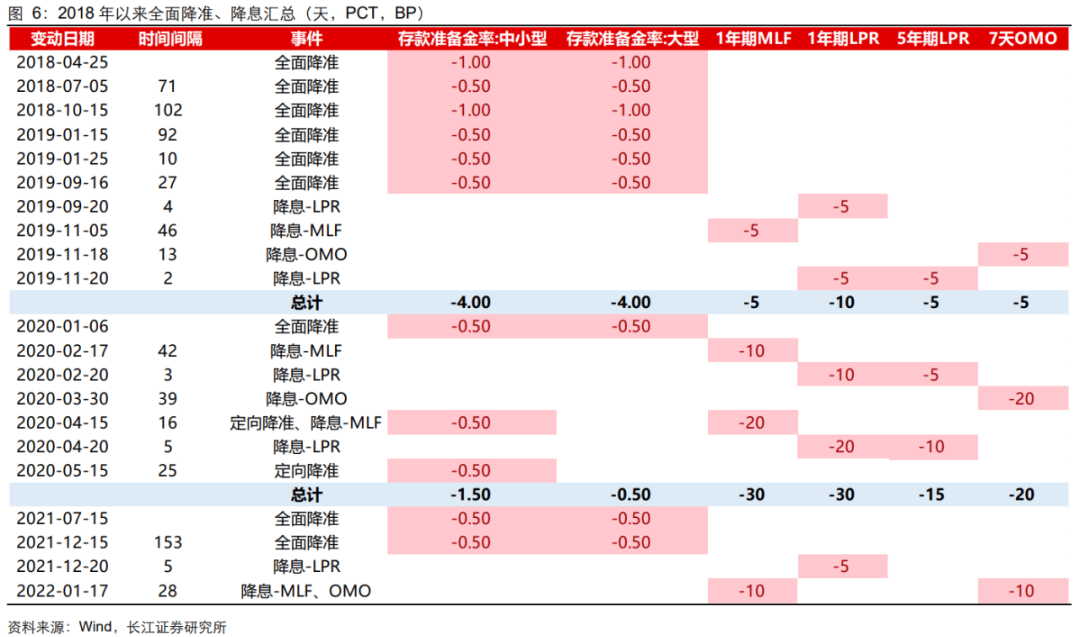 图 6：2018 年以来全面降准、降息汇总（天，PCT，BP）

| 变动日期 | 时间间隔 | 事件 | 存款准备金率:中小型 | 存款准备金率:大型 | 1年期MLF | 1年期LPR | 5年期LPR | 7天OMO |
|---|---|---|---|---|---|---|---|---|
| 2018-04-25 | | 全面降准 | -1.00 | -1.00 | | | | |
| 2018-07-05 | 71 | 全面降准 | -0.50 | -0.50 | | | | |
| 2018-10-15 | 102 | 全面降准 | -1.00 | -1.00 | | | | |
| 2019-01-15 | 92 | 全面降准 | -0.50 | -0.50 | | | | |
| 2019-01-25 | 10 | 全面降准 | -0.50 | -0.50 | | | | |
| 2019-09-16 | 27 | 全面降准 | -0.50 | -0.50 | | | | |
| 2019-09-20 | 4 | 降息-LPR | | | | -5 | | |
| 2019-11-05 | 46 | 降息-MLF | | | -5 | | | |
| 2019-11-18 | 13 | 降息-OMO | | | | | | -5 |
| 2019-11-20 | 2 | 降息-LPR | | | | -5 | -5 | |
| | | 总计 | -4.00 | -4.00 | -5 | -10 | -5 | -5 |
| 2020-01-06 | | 全面降准 | -0.50 | -0.50 | | | | |
| 2020-02-17 | 42 | 降息-MLF | | | -10 | | | |
| 2020-02-20 | 3 | 降息-LPR | | | | -10 | -5 | |
| 2020-03-30 | 39 | 降息-OMO | | | | | | -20 |
| 2020-04-15 | 16 | 定向降准、降息-MLF | -0.50 | | -20 | | | |
| 2020-04-20 | 5 | 降息-LPR | | | | -20 | -10 | |
| 2020-05-15 | 25 | 定向降准 | -0.50 | | | | | |
| | | 总计 | -1.50 | -0.50 | -30 | -30 | -15 | -20 |
| 2021-07-15 | | 全面降准 | -0.50 | -0.50 | | | | |
| 2021-12-15 | 153 | 全面降准 | -0.50 | -0.50 | | | | |
| 2021-12-20 | 5 | 降息-LPR | | | | -5 | | |
| 2022-01-17 | 28 | 降息-MLF、OMO | | | -10 | | | -10 |

资料来源：Wind，长江证券研究所